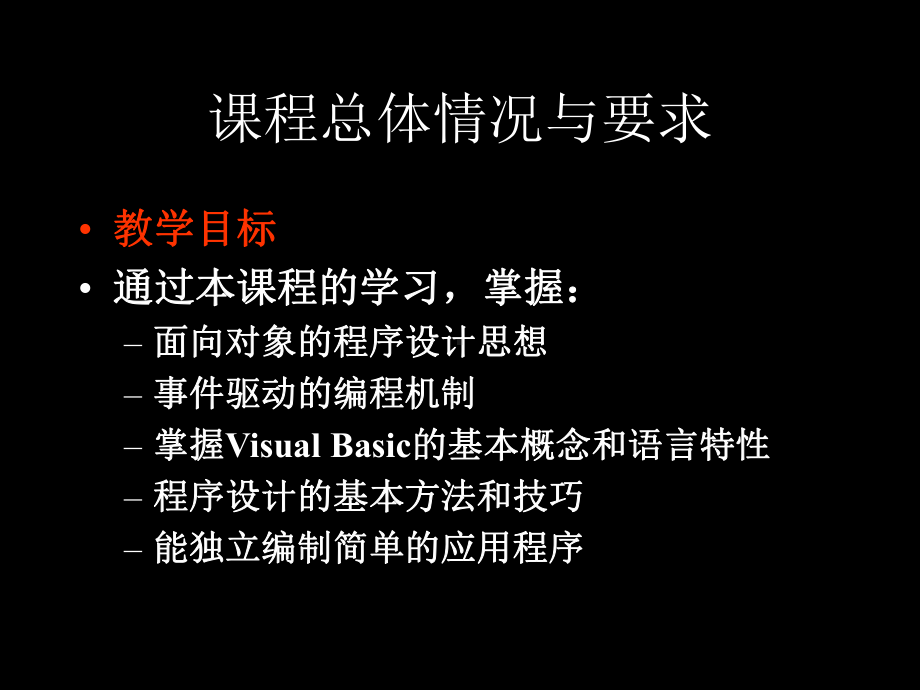 课程总体情况与要求

• 教学目标
• 通过本课程的学习，掌握：
– 面向对象的程序设计思想
– 事件驱动的编程机制
– 掌握Visual Basic的基本概念和语言特性
– 程序设计的基本方法和技巧
– 能独立编制简单的应用程序